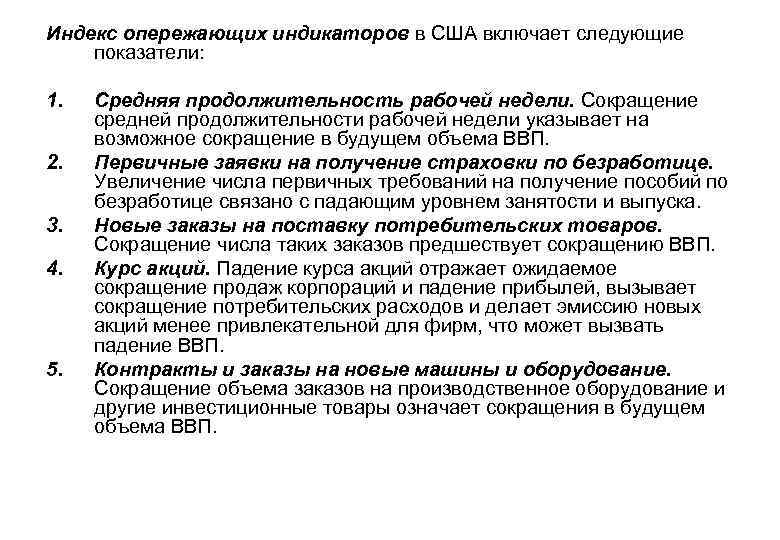 Индекс опережающих индикаторов в США включает следующие показатели:

1. Средняя продолжительность рабочей недели. Сокращение средней продолжительности рабочей недели указывает на возможное сокращение в будущем объема ВВП.

2. Первичные заявки на получение страховки по безработице. Увеличение числа первичных требований на получение пособий по безработице связано с падающим уровнем занятости и выпуска.

3. Новые заказы на поставку потребительских товаров. Сокращение числа таких заказов предшествует сокращению ВВП.

4. Курс акций. Падение курса акций отражает ожидаемое сокращение продаж корпораций и падение прибылей, вызывает сокращение потребительских расходов и делает эмиссию новых акций менее привлекательной для фирм, что может вызвать падение ВВП.

5. Контракты и заказы на новые машины и оборудование. Сокращение объема заказов на производственное оборудование и другие инвестиционные товары означает сокращения в будущем объема ВВП.